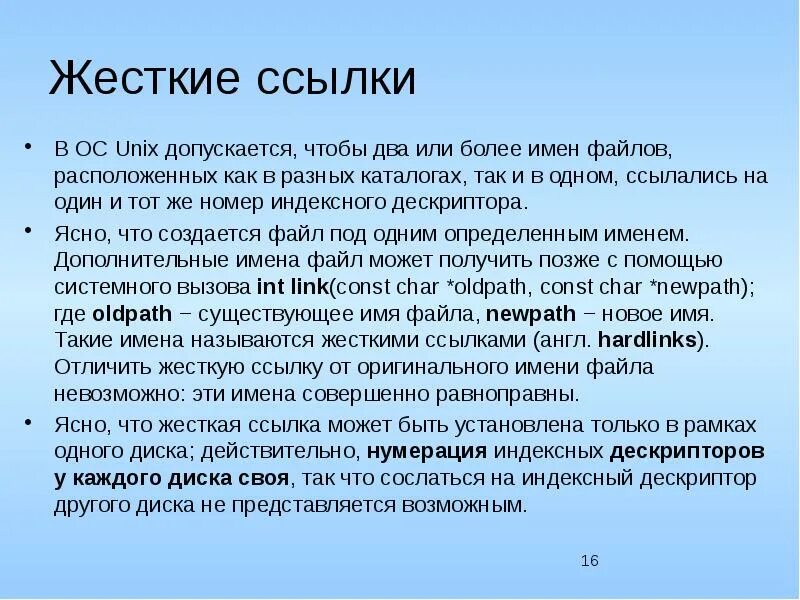 Жесткие ссылки

• В ОС Unix допускается, чтобы два или более имен файлов, расположенных как в разных каталогах, так и в одном, ссылались на один и тот же номер индексного дескриптора.

• Ясно, что создается файл под одним определенным именем. Дополнительные имена файл может получить позже с помощью системного вызова int link(const char *oldpath, const char *newpath); где oldpath − существующее имя файла, newpath − новое имя. Такие имена называются жесткими ссылками (англ. hardlinks). Отличить жесткую ссылку от оригинального имени файла невозможно: эти имена совершенно равноправны.

• Ясно, что жесткая ссылка может быть установлена только в рамках одного диска; действительно, нумерация индексных дескрипторов у каждого диска своя, так что сослаться на индексный дескриптор другого диска не представляется возможным.

16